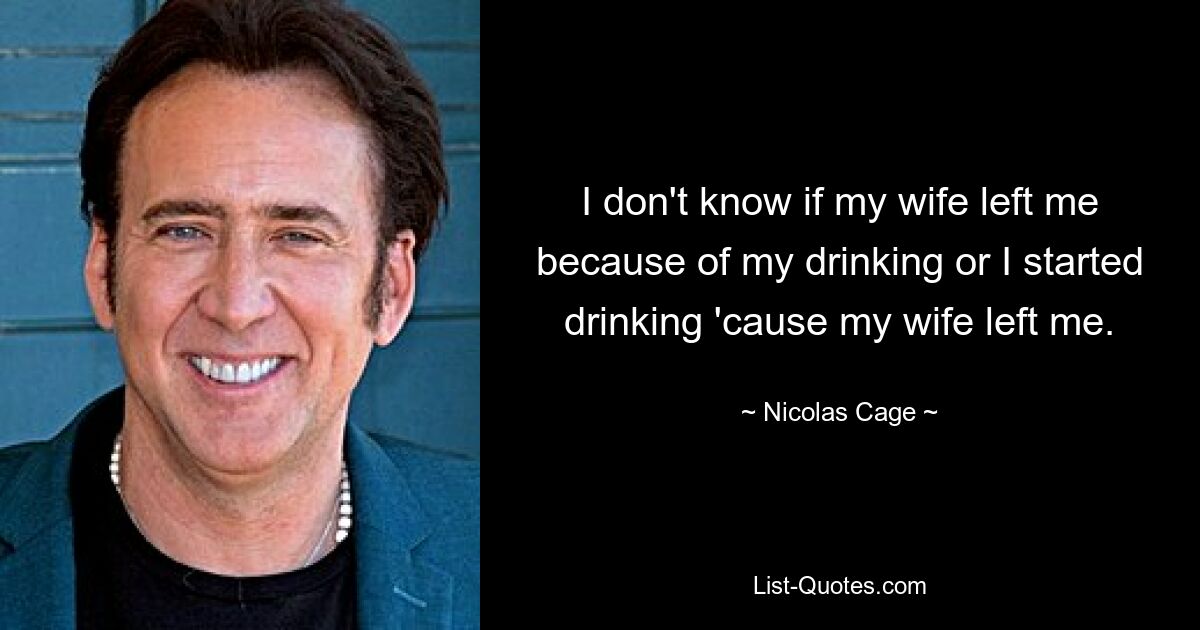 I don't know if my wife left me because of my drinking or I started drinking 'cause my wife left me.

~ Nicolas Cage ~

List-Quotes.com